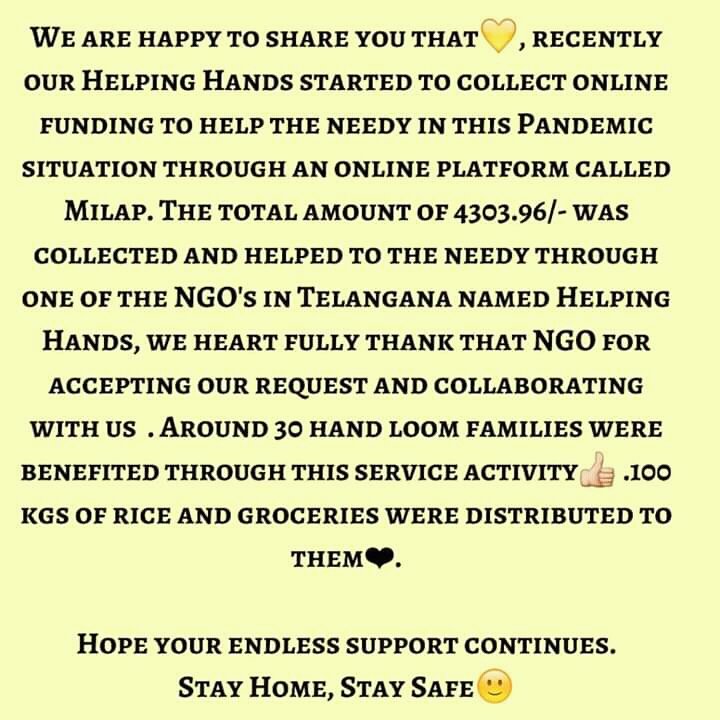 We are happy to share you that💛, recently our Helping Hands started to collect online funding to help the needy in this Pandemic situation through an online platform called Milap. The total amount of 4303.96/- was collected and helped to the needy through one of the NGO's in Telangana named Helping Hands, we heart fully thank that NGO for accepting our request and collaborating with us . Around 30 hand loom families were benefited through this service activity👍 .100 kgs of rice and groceries were distributed to them❤.

Hope your endless support continues.
Stay Home, Stay Safe🙂